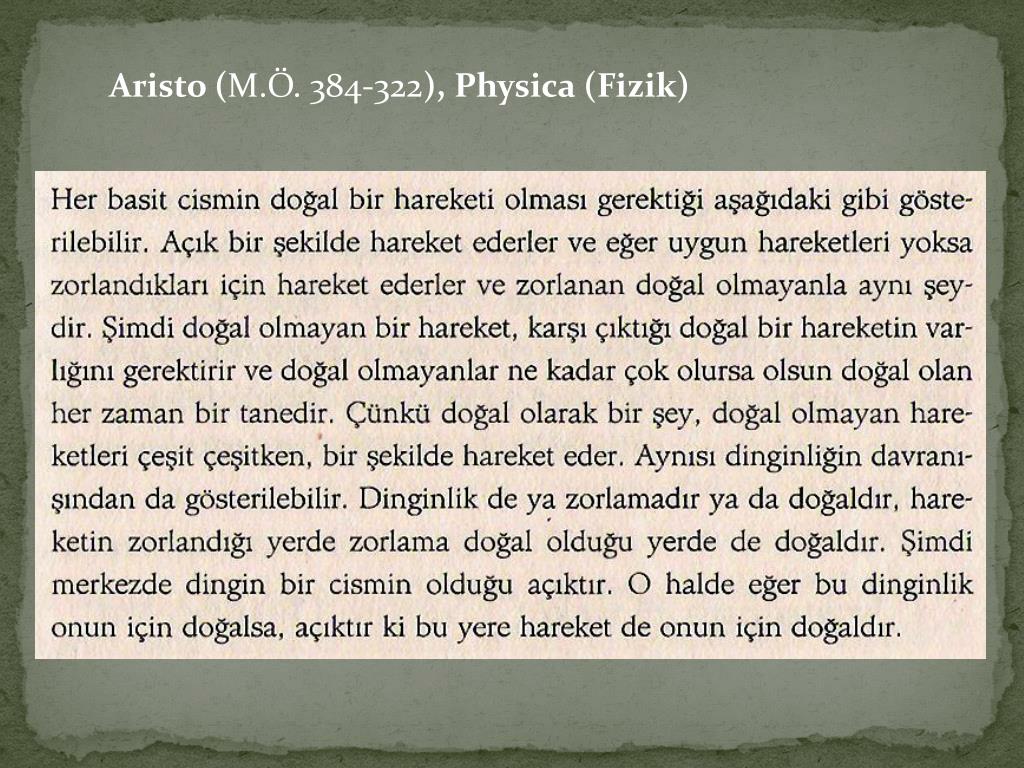 Aristo (M.Ö. 384-322), Physica (Fizik)

Her basit cismin doğal bir hareketi olması gerektiği aşağıdaki gibi gösterilebilir. Açık bir şekilde hareket ederler ve eğer uygun hareketleri yoksa zorlandıkları için hareket ederler ve zorlanan doğal olmayanla aynı şeydir. Şimdi doğal olmayan bir hareket, karşı çıktığı doğal bir hareketin varlığını gerektirir ve doğal olmayanlar ne kadar çok olursa olsun doğal olan her zaman bir tanedir. Çünkü doğal olarak bir şey, doğal olmayan hareketleri çeşit çeşitken, bir şekilde hareket eder. Aynısı dinginliğin davranışından da gösterilebilir. Dinginlik de ya zorlamadır ya da doğaldır, hareketin zorlandığı yerde zorlama doğal olduğu yerde de doğaldır. Şimdi merkezde dingin bir cismin olduğu açıktır. O halde eğer bu dinginlik onun için doğalsa, açıktır ki bu yere hareket de onun için doğaldır.